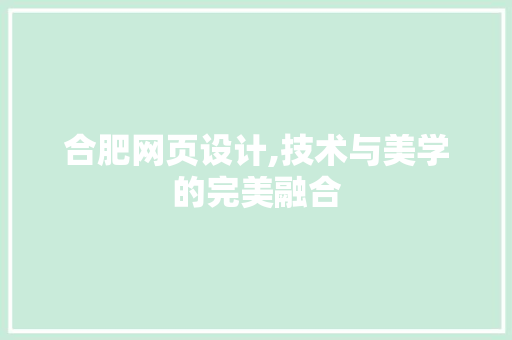 合肥网页设计,技术与美学的完美融合